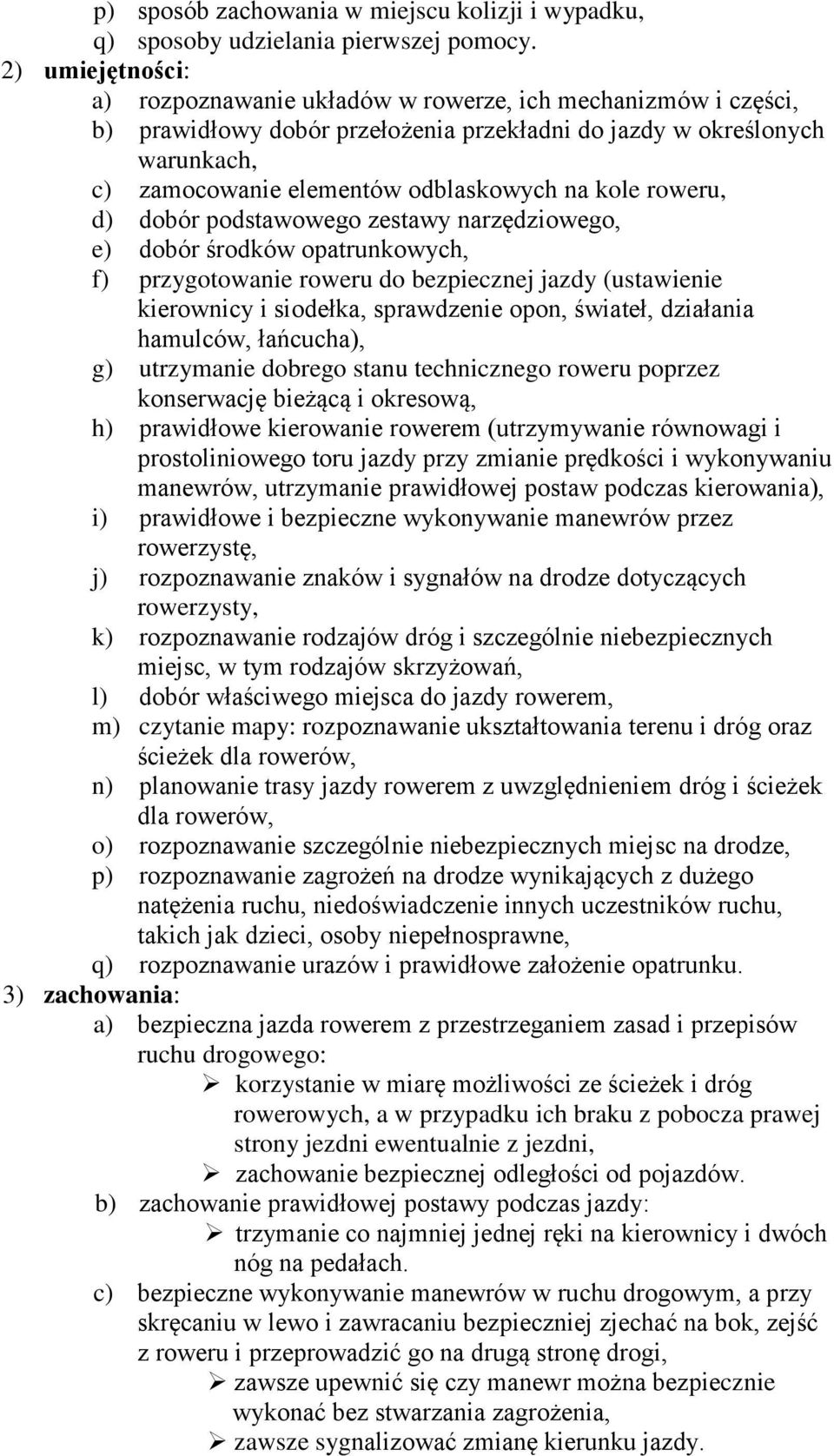 p) sposób zachowania w miejscu kolizji i wypadku,
q) sposoby udzielania pierwszej pomocy.
2) umiejętności:
a) rozpoznawanie układów w rowerze, ich mechanizmów i części,
b) prawidłowy dobór przełożenia przekładni do jazdy w określonych warunkach,
c) zamocowanie elementów odblaskowych na kole roweru,
d) dobór podstawowego zestawy narzędziowego,
e) dobór środków opatrunkowych,
f) przygotowanie roweru do bezpiecznej jazdy (ustawienie kierownicy i siodełka, sprawdzenie opon, świateł, działania hamulców, łańcucha),
g) utrzymanie dobrego stanu technicznego roweru poprzez konserwację bieżącą i okresową,
h) prawidłowe kierowanie rowerem (utrzymywanie równowagi i prostoliniowego toru jazdy przy zmianie prędkości i wykonywaniu manewrów, utrzymanie prawidłowej postaw podczas kierowania),
i) prawidłowe i bezpieczne wykonywanie manewrów przez rowerzystę,
j) rozpoznawanie znaków i sygnałów na drodze dotyczących rowerzysty,
k) rozpoznawanie rodzajów dróg i szczególnie niebezpiecznych miejsc, w tym rodzajów skrzyżowań,
l) dobór właściwego miejsca do jazdy rowerem,
m) czytanie mapy: rozpoznawanie ukształtowania terenu i dróg oraz ścieżek dla rowerów,
n) planowanie trasy jazdy rowerem z uwzględnieniem dróg i ścieżek dla rowerów,
o) rozpoznawanie szczególnie niebezpiecznych miejsc na drodze,
p) rozpoznawanie zagrożeń na drodze wynikających z dużego natężenia ruchu, niedoświadczenie innych uczestników ruchu, takich jak dzieci, osoby niepełnosprawne,
q) rozpoznawanie urazów i prawidłowe założenie opatrunku.
3) zachowania:
a) bezpieczna jazda rowerem z przestrzeganiem zasad i przepisów ruchu drogowego:
➢ korzystanie w miarę możliwości ze ścieżek i dróg rowerowych, a w przypadku ich braku z pobocza prawej strony jezdni ewentualnie z jezdni,
➢ zachowanie bezpiecznej odległości od pojazdów.
b) zachowanie prawidłowej postawy podczas jazdy:
➢ trzymanie co najmniej jednej ręki na kierownicy i dwóch nóg na pedałach.
c) bezpieczne wykonywanie manewrów w ruchu drogowym, a przy skręcaniu w lewo i zawracaniu bezpieczniej zjechać na bok, zejść z roweru i przeprowadzić go na drugą stronę drogi,
➢ zawsze upewnić się czy manewr można bezpiecznie wykonać bez stwarzania zagrożenia,
➢ zawsze sygnalizować zmianę kierunku jazdy.